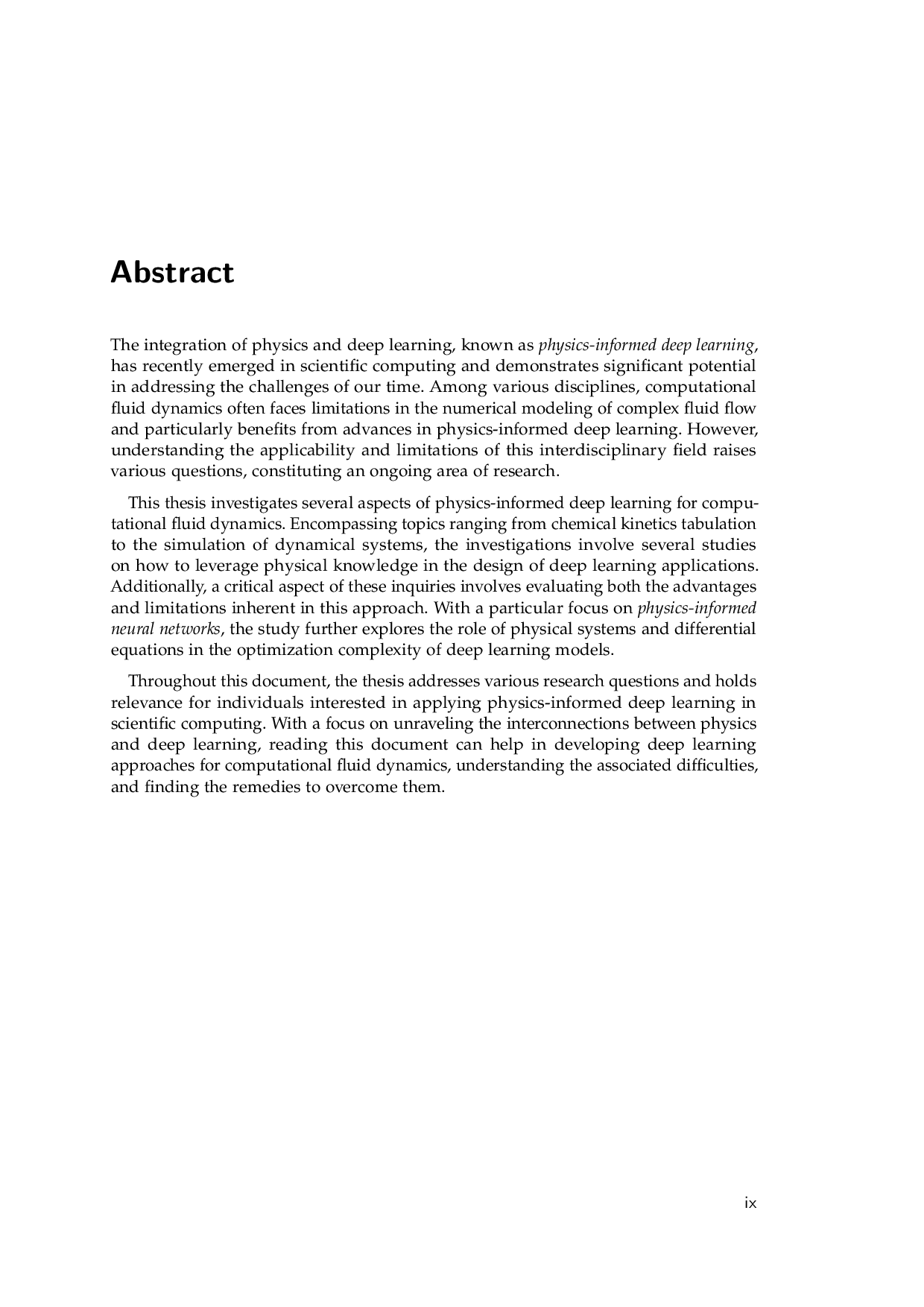 Abstract

The integration of physics and deep learning, known as physics-informed deep learning, has recently emerged in scientific computing and demonstrates significant potential in addressing the challenges of our time. Among various disciplines, computational fluid dynamics often faces limitations in the numerical modeling of complex fluid flow and particularly benefits from advances in physics-informed deep learning. However, understanding the applicability and limitations of this interdisciplinary field raises various questions, constituting an ongoing area of research.

This thesis investigates several aspects of physics-informed deep learning for computational fluid dynamics. Encompassing topics ranging from chemical kinetics tabulation to the simulation of dynamical systems, the investigations involve several studies on how to leverage physical knowledge in the design of deep learning applications. Additionally, a critical aspect of these inquiries involves evaluating both the advantages and limitations inherent in this approach. With a particular focus on physics-informed neural networks, the study further explores the role of physical systems and differential equations in the optimization complexity of deep learning models.

Throughout this document, the thesis addresses various research questions and holds relevance for individuals interested in applying physics-informed deep learning in scientific computing. With a focus on unraveling the interconnections between physics and deep learning, reading this document can help in developing deep learning approaches for computational fluid dynamics, understanding the associated difficulties, and finding the remedies to overcome them.

ix